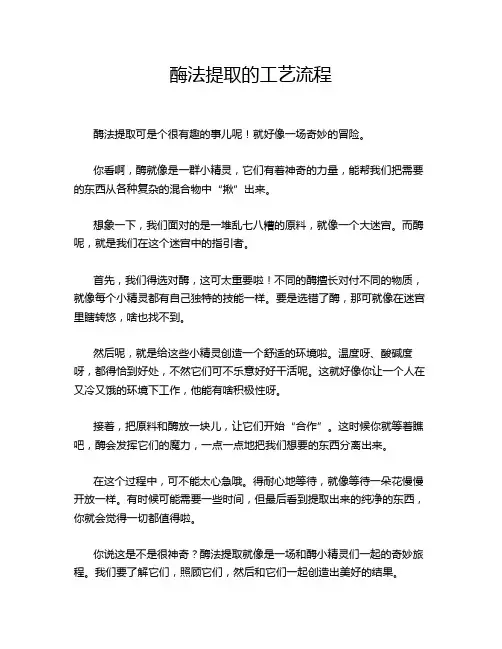 酶法提取的工艺流程

酶法提取可是个很有趣的事儿呢！就好像一场奇妙的冒险。

你看啊，酶就像是一群小精灵，它们有着神奇的力量，能帮我们把需要的东西从各种复杂的混合物中“揪”出来。

想象一下，我们面对的是一堆乱七八糟的原料，就像一个大迷宫。而酶呢，就是我们在这个迷宫中的指引者。

首先，我们得选对酶，这可太重要啦！不同的酶擅长对付不同的物质，就像每个小精灵都有自己独特的技能一样。要是选错了酶，那可就像在迷宫里瞎转悠，啥也找不到。

然后呢，就是给这些小精灵创造一个舒适的环境啦。温度呀、酸碱度呀，都得恰到好处，不然它们可不乐意好好干活呢。这就好像你让一个人在又冷又饿的环境下工作，他能有啥积极性呀。

接着，把原料和酶放一块儿，让它们开始“合作”。这时候你就等着瞧吧，酶会发挥它们的魔力，一点一点地把我们想要的东西分离出来。

在这个过程中，可不能太心急哦。得耐心地等待，就像等待一朵花慢慢开放一样。有时候可能需要一些时间，但最后看到提取出来的纯净的东西，你就会觉得一切都值得啦。

你说这是不是很神奇？酶法提取就像是一场和酶小精灵们一起的奇妙旅程。我们要了解它们，照顾它们，然后和它们一起创造出美好的结果。